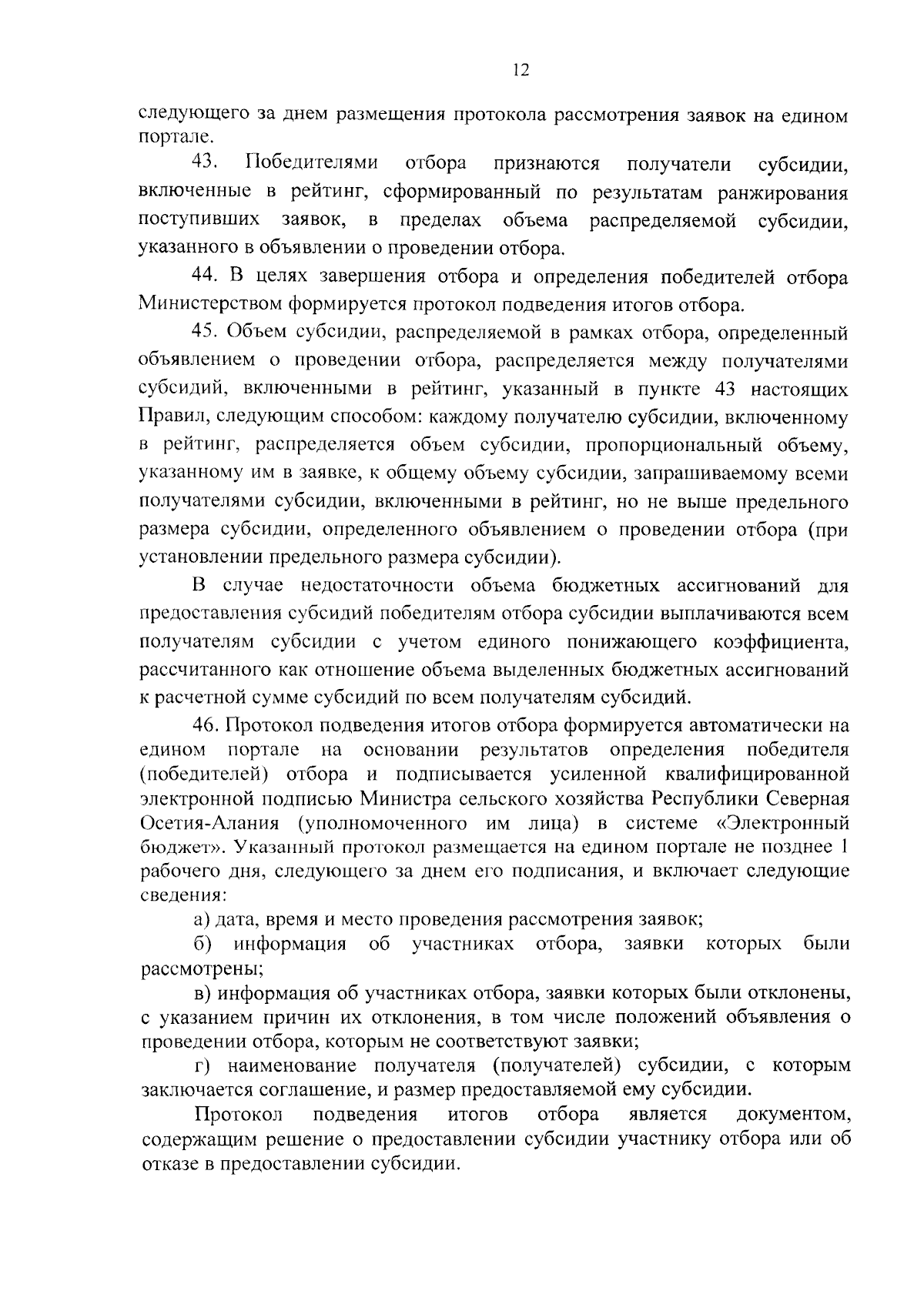 12

следующего за днем размещения протокола рассмотрения заявок на едином портале.

43. Победителями отбора признаются получатели субсидии, включенные в рейтинг, сформированный по результатам ранжирования поступивших заявок, в пределах объема распределяемой субсидии, указанного в объявлении о проведении отбора.

44. В целях завершения отбора и определения победителей отбора Министерством формируется протокол подведения итогов отбора.

45. Объем субсидии, распределяемой в рамках отбора, определенный объявлением о проведении отбора, распределяется между получателями субсидий, включенными в рейтинг, указанный в пункте 43 настоящих Правил, следующим способом: каждому получателю субсидии, включенному в рейтинг, распределяется объем субсидии, пропорциональный объему, указанному им в заявке, к общему объему субсидии, запрашиваемому всеми получателями субсидии, включенными в рейтинг, но не выше предельного размера субсидии, определенного объявлением о проведении отбора (при установлении предельного размера субсидии).

В случае недостаточности объема бюджетных ассигнований для предоставления субсидий победителям отбора субсидии выплачиваются всем получателям субсидии с учетом единого понижающего коэффициента, рассчитанного как отношение объема выделенных бюджетных ассигнований к расчетной сумме субсидий по всем получателям субсидий.

46. Протокол подведения итогов отбора формируется автоматически на едином портале на основании результатов определения победителя (победителей) отбора и подписывается усиленной квалифицированной электронной подписью Министра сельского хозяйства Республики Северная Осетия-Алания (уполномоченного им лица) в системе «Электронный бюджет». Указанный протокол размещается на едином портале не позднее 1 рабочего дня, следующего за днем его подписания, и включает следующие сведения:

а) дата, время и место проведения рассмотрения заявок;

б) информация об участниках отбора, заявки которых были рассмотрены;

в) информация об участниках отбора, заявки которых были отклонены, с указанием причин их отклонения, в том числе положений объявления о проведении отбора, которым не соответствуют заявки;

г) наименование получателя (получателей) субсидии, с которым заключается соглашение, и размер предоставляемой ему субсидии.

Протокол подведения итогов отбора является документом, содержащим решение о предоставлении субсидии участнику отбора или об отказе в предоставлении субсидии.